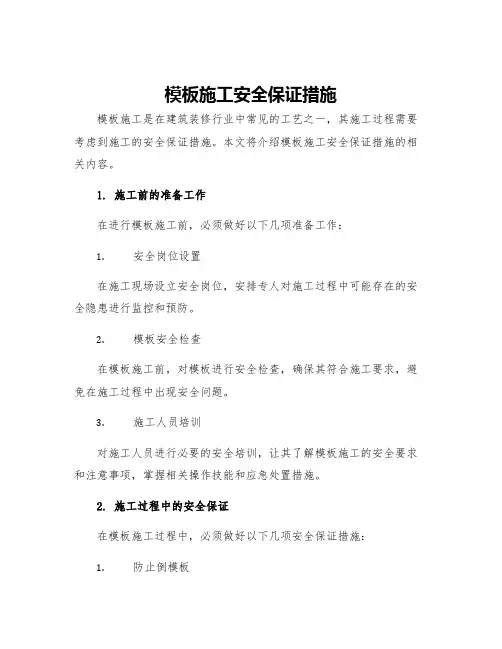 模板施工安全保证措施

模板施工是在建筑装修行业中常见的工艺之一，其施工过程需要考虑到施工的安全保证措施。本文将介绍模板施工安全保证措施的相关内容。

1. 施工前的准备工作

在进行模板施工前，必须做好以下几项准备工作：

1. 安全岗位设置

在施工现场设立安全岗位，安排专人对施工过程中可能存在的安全隐患进行监控和预防。

2. 模板安全检查

在模板施工前，对模板进行安全检查，确保其符合施工要求，避免在施工过程中出现安全问题。

3. 施工人员培训

对施工人员进行必要的安全培训，让其了解模板施工的安全要求和注意事项，掌握相关操作技能和应急处置措施。

2. 施工过程中的安全保证

在模板施工过程中，必须做好以下几项安全保证措施：

1. 防止倒模板